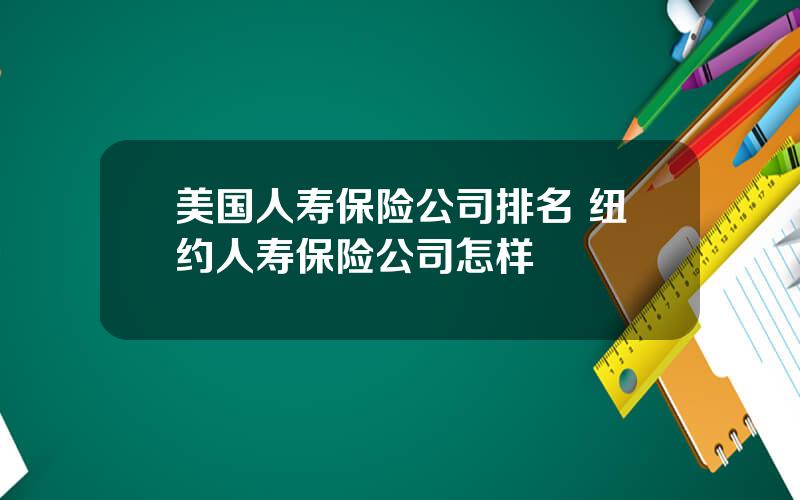 美国人寿保险公司排名 纽约人寿保险公司怎样